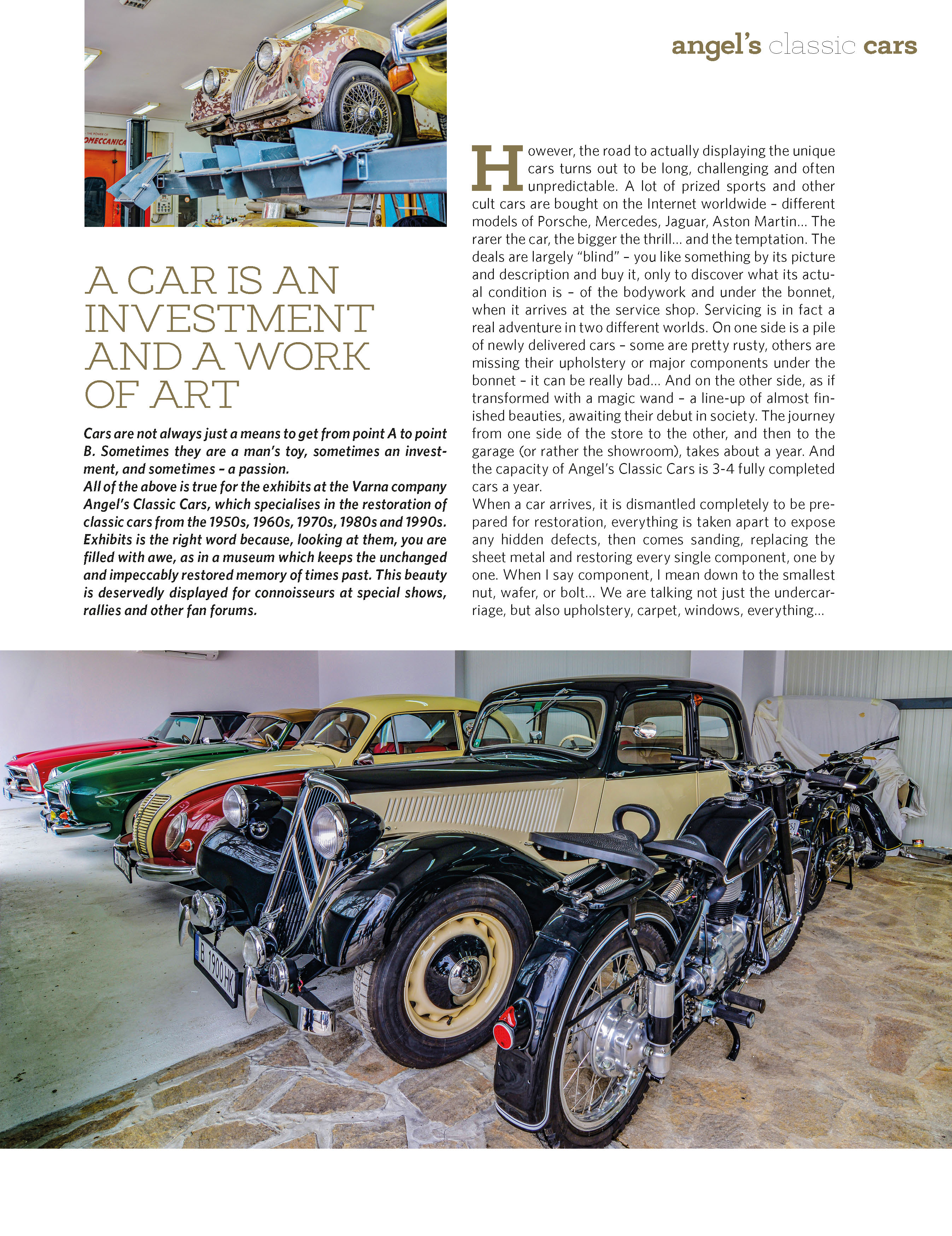 angel's classic cars

THE POWER OF
OMECCANICA

A CAR IS AN INVESTMENT AND A WORK OF ART

Cars are not always just a means to get from point A to point B. Sometimes they are a man's toy, sometimes an investment, and sometimes – a passion.
All of the above is true for the exhibits at the Varna company Angel's Classic Cars, which specialises in the restoration of classic cars from the 1950s, 1960s, 1970s, 1980s and 1990s. Exhibits is the right word because, looking at them, you are filled with awe, as in a museum which keeps the unchanged and impeccably restored memory of times past. This beauty is deservedly displayed for connoisseurs at special shows, rallies and other fan forums.

However, the road to actually displaying the unique cars turns out to be long, challenging and often unpredictable. A lot of prized sports and other cult cars are bought on the Internet worldwide – different models of Porsche, Mercedes, Jaguar, Aston Martin... The rarer the car, the bigger the thrill... and the temptation. The deals are largely "blind" – you like something by its picture and description and buy it, only to discover what its actual condition is – of the bodywork and under the bonnet, when it arrives at the service shop. Servicing is in fact a real adventure in two different worlds. On one side is a pile of newly delivered cars – some are pretty rusty, others are missing their upholstery or major components under the bonnet – it can be really bad... And on the other side, as if transformed with a magic wand – a line-up of almost finished beauties, awaiting their debut in society. The journey from one side of the store to the other, and then to the garage (or rather the showroom), takes about a year. And the capacity of Angel's Classic Cars is 3-4 fully completed cars a year.
When a car arrives, it is dismantled completely to be prepared for restoration, everything is taken apart to expose any hidden defects, then comes sanding, replacing the sheet metal and restoring every single component, one by one. When I say component, I mean down to the smallest nut, wafer, or bolt... We are talking not just the undercarriage, but also upholstery, carpet, windows, everything...

B 1900 HK